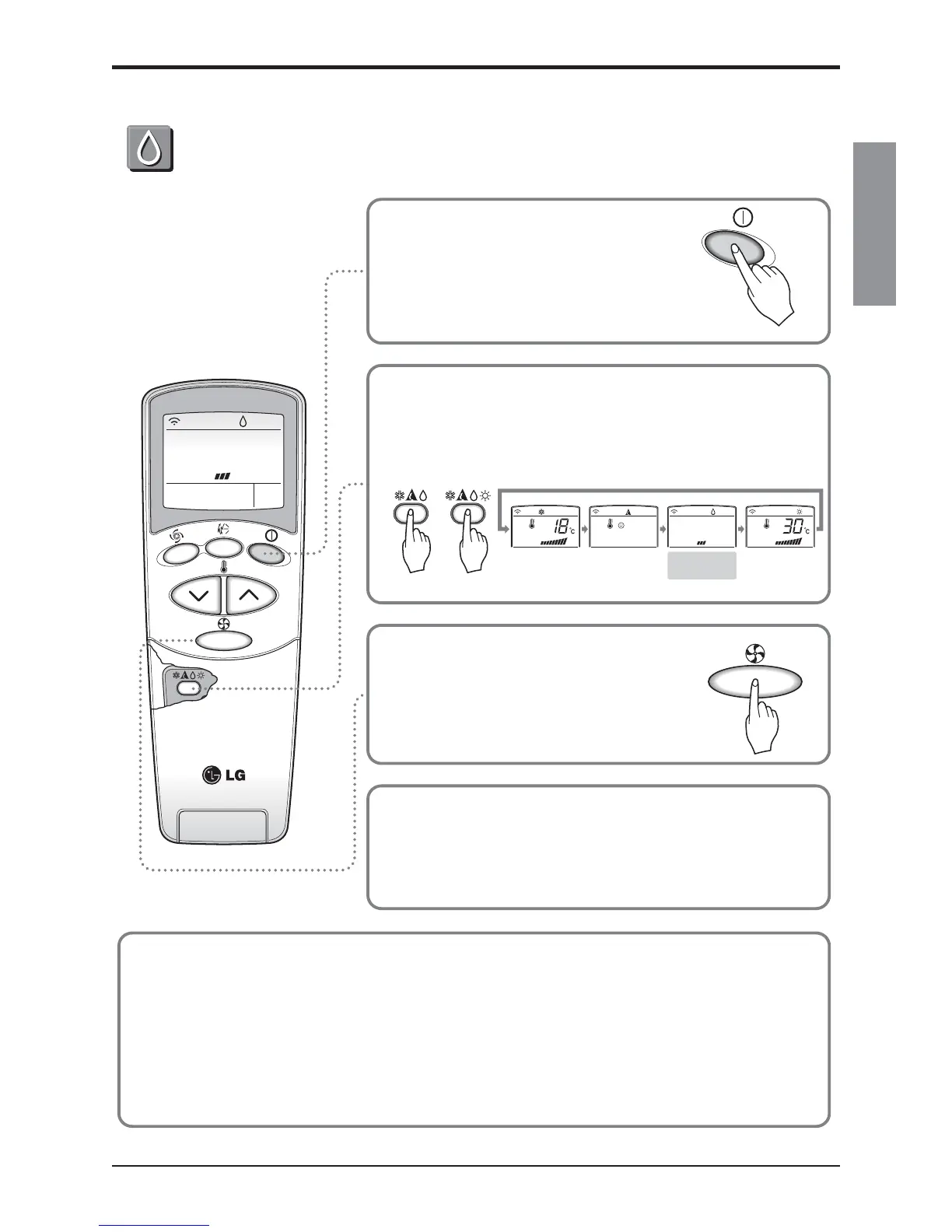 18°c

30°c

LG